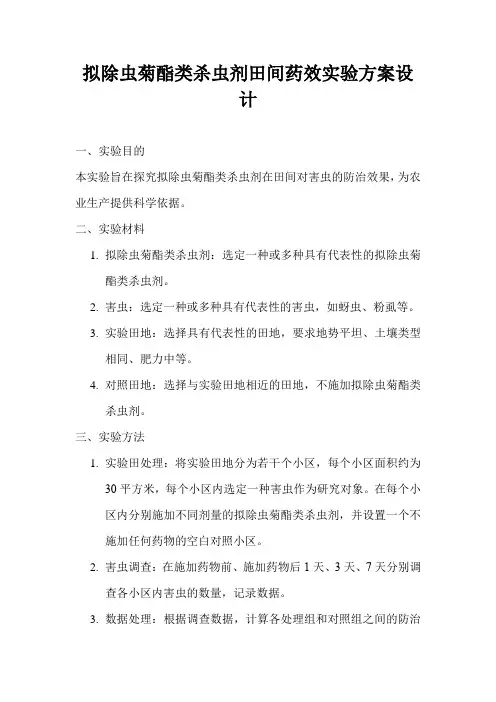 拟除虫菊酯类杀虫剂田间药效实验方案设计

一、实验目的

本实验旨在探究拟除虫菊酯类杀虫剂在田间对害虫的防治效果，为农业生产提供科学依据。

二、实验材料

1. 拟除虫菊酯类杀虫剂：选定一种或多种具有代表性的拟除虫菊酯类杀虫剂。

2. 害虫：选定一种或多种具有代表性的害虫，如蚜虫、粉虱等。

3. 实验田地：选择具有代表性的田地，要求地势平坦、土壤类型相同、肥力中等。

4. 对照田地：选择与实验田地相近的田地，不施加拟除虫菊酯类杀虫剂。

三、实验方法

1. 实验田处理：将实验田地分为若干个小区，每个小区面积约为30平方米，每个小区内选定一种害虫作为研究对象。在每个小区内分别施加不同剂量的拟除虫菊酯类杀虫剂，并设置一个不施加任何药物的空白对照小区。

2. 害虫调查：在施加药物前、施加药物后1天、3天、7天分别调查各小区内害虫的数量，记录数据。

3. 数据处理：根据调查数据，计算各处理组和对照组之间的防治